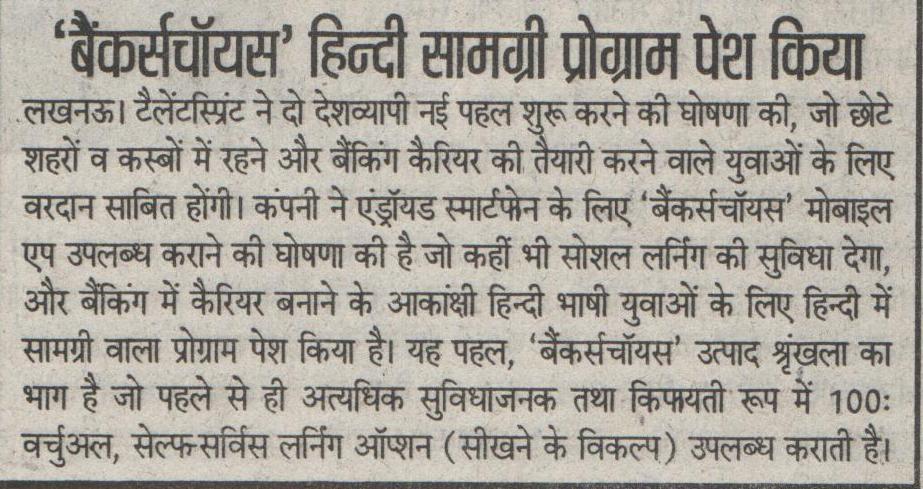 'बैंकर्सचॉयस' हिन्दी सामग्री प्रोग्राम पेश किया

लखनऊ। टैलेंटस्प्रिंट ने दो देशव्यापी नई पहल शुरू करने की घोषणा की, जो छोटे शहरों व कस्बों में रहने और बैंकिंग कैरियर की तैयारी करने वाले युवाओं के लिए वरदान साबित होंगी। कंपनी ने एंड्रॉयड स्मार्टफोन के लिए 'बैंकर्सचॉयस' मोबाइल एप उपलब्ध कराने की घोषणा की है जो कहीं भी सोशल लर्निंग की सुविधा देगा, और बैंकिंग में कैरियर बनाने के आकांक्षी हिन्दी भाषी युवाओं के लिए हिन्दी में सामग्री वाला प्रोग्राम पेश किया है। यह पहल, 'बैंकर्सचॉयस' उत्पाद श्रृंखला का भाग है जो पहले से ही अत्यधिक सुविधाजनक तथा किफायती रूप में 100: वर्चुअल, सेल्फ-सर्विस लर्निंग ऑप्शन (सीखने के विकल्प) उपलब्ध कराती है।